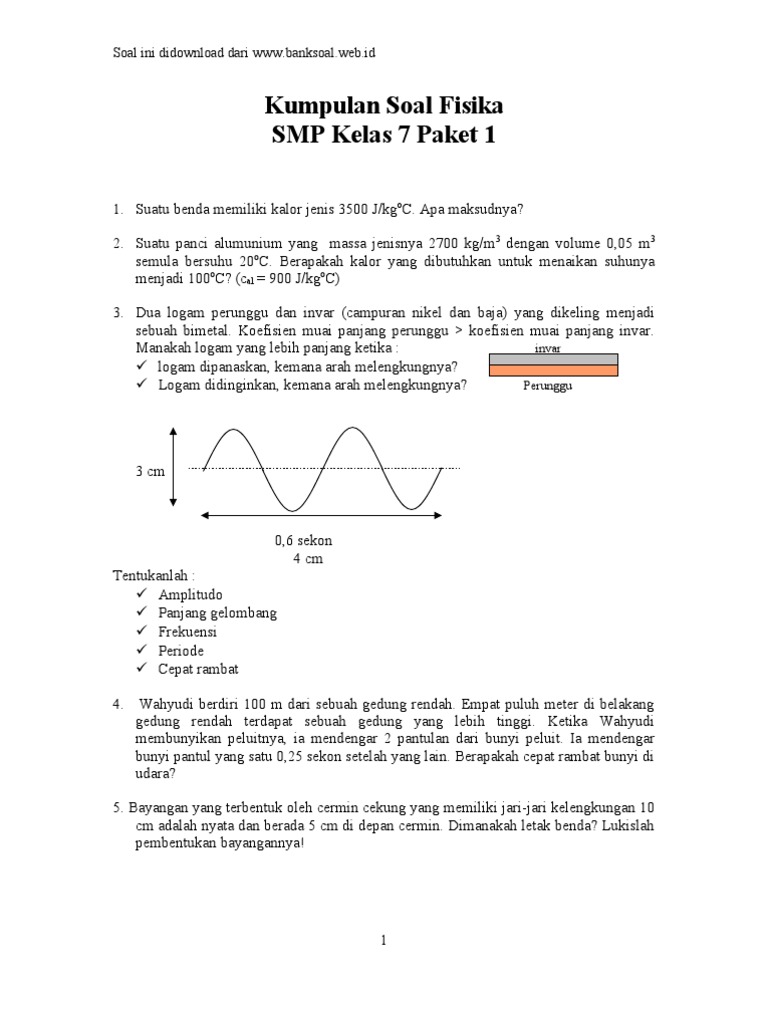 Soal ini didownload dari www.banksoal.web.id

Kumpulan Soal Fisika
SMP Kelas 7 Paket 1

1. Suatu benda memiliki kalor jenis 3500 J/kg°C. Apa maksudnya?

2. Suatu panci alumunium yang massa jenisnya 2700 kg/m$^3$ dengan volume 0,05 m$^3$ semula bersuhu 20°C. Berapakah kalor yang dibutuhkan untuk menaikan suhunya menjadi 100°C? ($c_{Al}$ = 900 J/kg°C)

3. Dua logam perunggu dan invar (campuran nikel dan baja) yang dikeling menjadi sebuah bimetal. Koefisien muai panjang perunggu > koefisien muai panjang invar. Manakah logam yang lebih panjang ketika :
✓ logam dipanaskan, kemana arah melengkungnya?
✓ Logam didinginkan, kemana arah melengkungnya?

invar
Perunggu

3 cm
0,6 sekon
4 cm

Tentukanlah :
✓ Amplitudo
✓ Panjang gelombang
✓ Frekuensi
✓ Periode
✓ Cepat rambat

4. Wahyudi berdiri 100 m dari sebuah gedung rendah. Empat puluh meter di belakang gedung rendah terdapat sebuah gedung yang lebih tinggi. Ketika Wahyudi membunyikan peluitnya, ia mendengar 2 pantulan dari bunyi peluit. Ia mendengar bunyi pantul yang satu 0,25 sekon setelah yang lain. Berapakah cepat rambat bunyi di udara?

5. Bayangan yang terbentuk oleh cermin cekung yang memiliki jari-jari kelengkungan 10 cm adalah nyata dan berada 5 cm di depan cermin. Dimanakah letak benda? Lukislah pembentukan bayangannya!

1